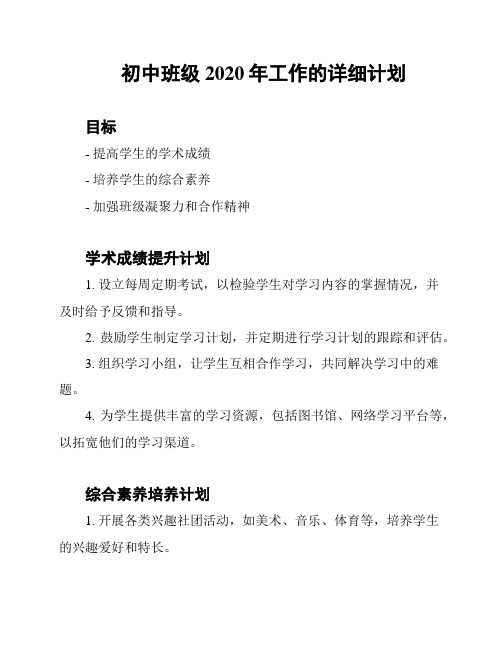 初中班级 2020 年工作的详细计划

目标

- 提高学生的学术成绩

- 培养学生的综合素养

- 加强班级凝聚力和合作精神

学术成绩提升计划

1. 设立每周定期考试，以检验学生对学习内容的掌握情况，并及时给予反馈和指导。

2. 鼓励学生制定学习计划，并定期进行学习计划的跟踪和评估。

3. 组织学习小组，让学生互相合作学习，共同解决学习中的难题。

4. 为学生提供丰富的学习资源，包括图书馆、网络学习平台等，以拓宽他们的学习渠道。

综合素养培养计划

1. 开展各类兴趣社团活动，如美术、音乐、体育等，培养学生的兴趣爱好和特长。